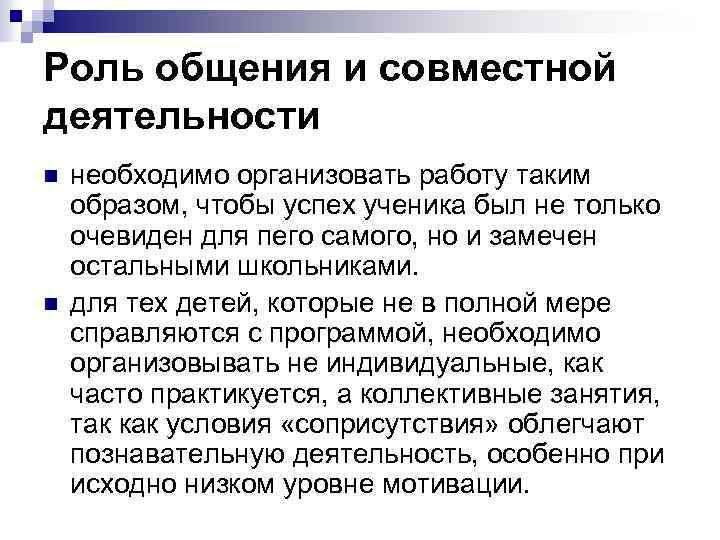 Роль общения и совместной деятельности

необходимо организовать работу таким образом, чтобы успех ученика был не только очевиден для пего самого, но и замечен остальными школьниками.

для тех детей, которые не в полной мере справляются с программой, необходимо организовывать не индивидуальные, как часто практикуется, а коллективные занятия, так как условия «соприсутствия» облегчают познавательную деятельность, особенно при исходно низком уровне мотивации.